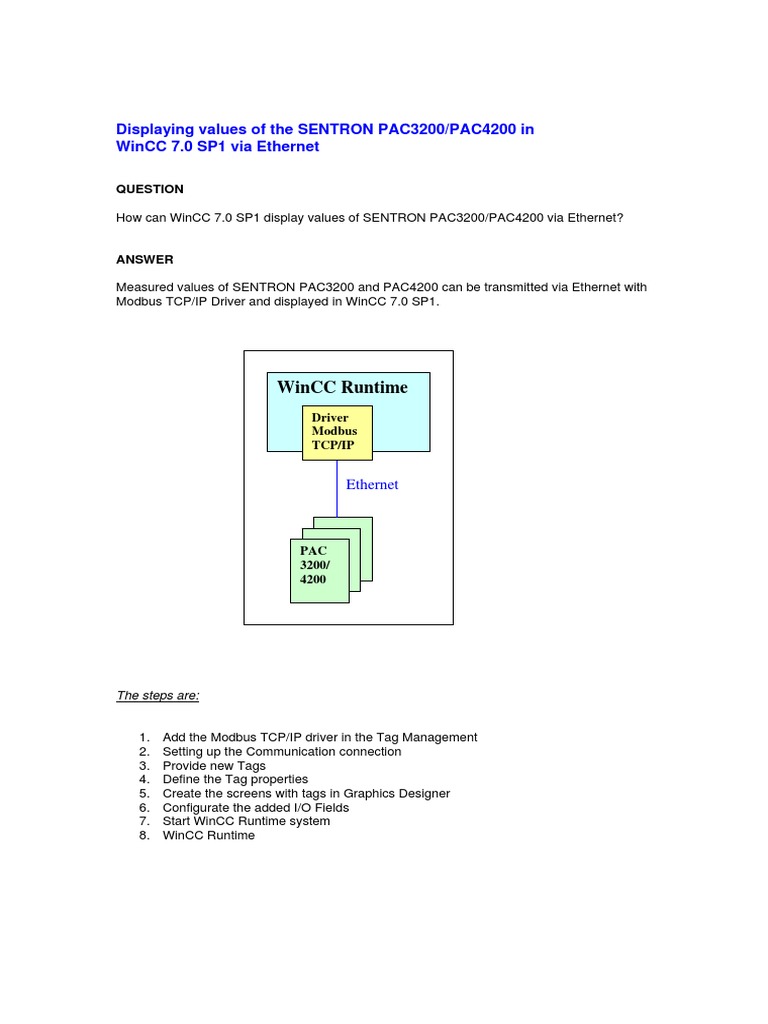 Displaying values of the SENTRON PAC3200/PAC4200 in WinCC 7.0 SP1 via Ethernet

QUESTION

How can WinCC 7.0 SP1 display values of SENTRON PAC3200/PAC4200 via Ethernet?

ANSWER

Measured values of SENTRON PAC3200 and PAC4200 can be transmitted via Ethernet with Modbus TCP/IP Driver and displayed in WinCC 7.0 SP1.

WinCC Runtime

Driver
Modbus
TCP/IP

Ethernet

PAC
3200/
4200

The steps are:

1. Add the Modbus TCP/IP driver in the Tag Management
2. Setting up the Communication connection
3. Provide new Tags
4. Define the Tag properties
5. Create the screens with tags in Graphics Designer
6. Configurate the added I/O Fields
7. Start WinCC Runtime system
8. WinCC Runtime